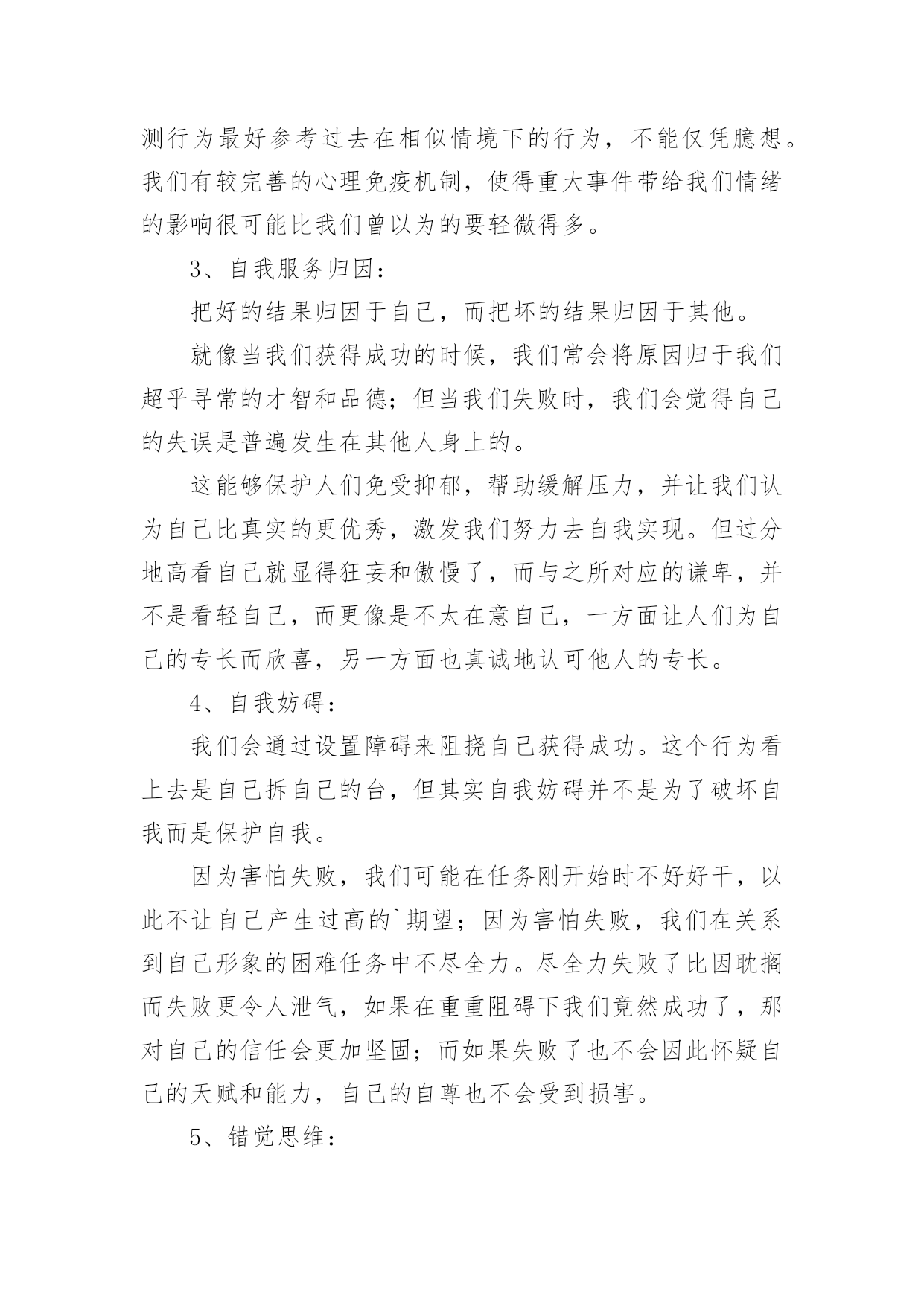 测行为最好参考过去在相似情境下的行为，不能仅凭臆想。我们有较完善的心理免疫机制，使得重大事件带给我们情绪的影响很可能比我们曾以为的要轻微得多。

3、自我服务归因：

把好的结果归因于自己，而把坏的结果归因于其他。

就像当我们获得成功的时候，我们常会将原因归于我们超乎寻常的才智和品德；但当我们失败时，我们会觉得自己的失误是普遍发生在其他人身上的。

这能够保护人们免受抑郁，帮助缓解压力，并让我们认为自己比真实的更优秀，激发我们努力去自我实现。但过分地高看自己就显得狂妄和傲慢了，而与之所对应的谦卑，并不是看轻自己，而更像是不太在意自己，一方面让人们为自己的专长而欣喜，另一方面也真诚地认可他人的专长。

4、自我妨碍：

我们会通过设置障碍来阻挠自己获得成功。这个行为看上去是自己拆自己的台，但其实自我妨碍并不是为了破坏自我而是保护自我。

因为害怕失败，我们可能在任务刚开始时不好好干，以此不让自己产生过高的`期望；因为害怕失败，我们在关系到自己形象的困难任务中不尽全力。尽全力失败了比因耽搁而失败更令人泄气，如果在重重阻碍下我们竟然成功了，那对自己的信任会更加坚固；而如果失败了也不会因此怀疑自己的天赋和能力，自己的自尊也不会受到损害。

5、错觉思维：